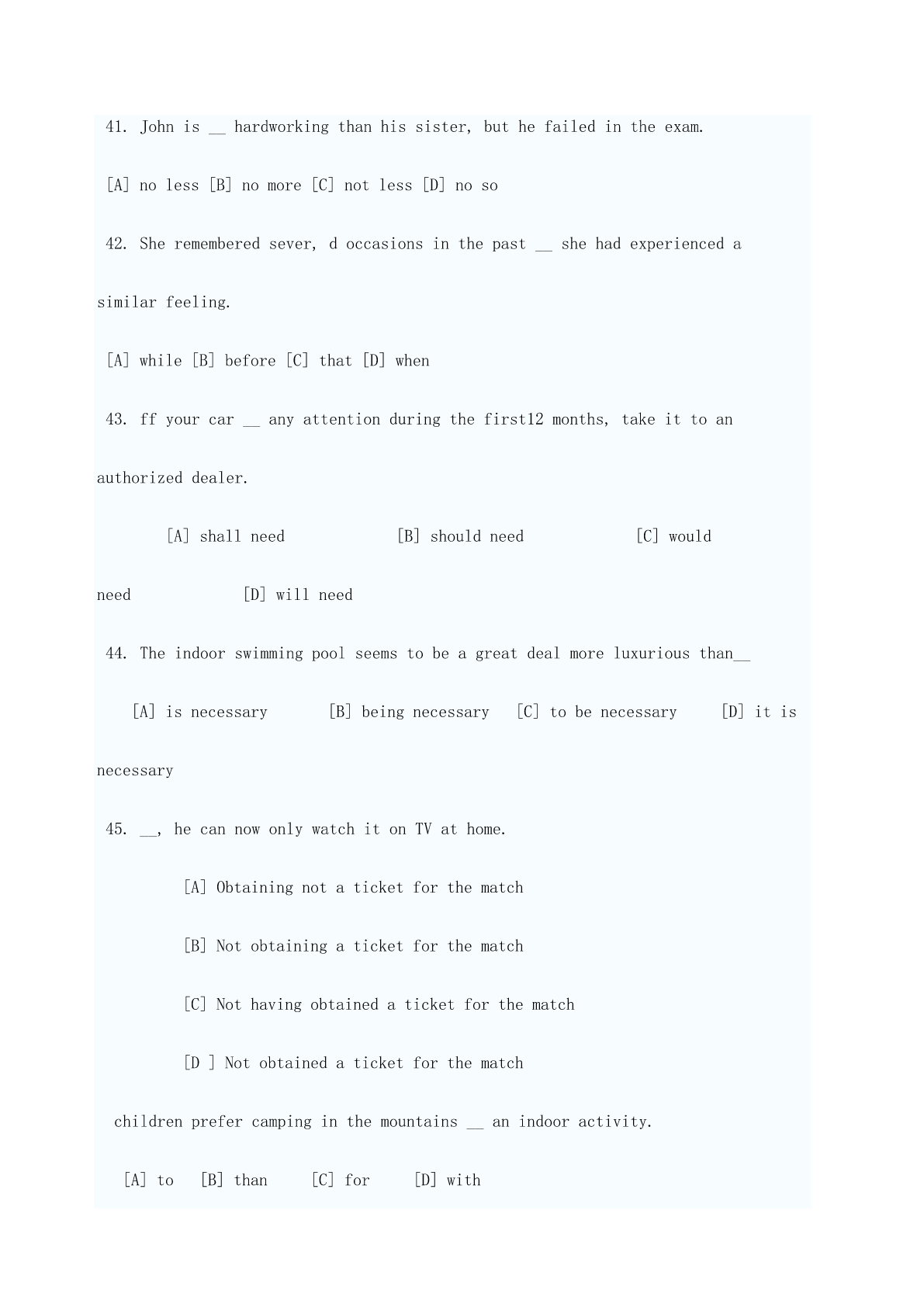 41. John is __ hardworking than his sister, but he failed in the exam.

[A] no less [B] no more [C] not less [D] no so

42. She remembered sever, d occasions in the past __ she had experienced a similar feeling.

[A] while [B] before [C] that [D] when

43. ff your car __ any attention during the first12 months, take it to an authorized dealer.

[A] shall need [B] should need [C] would need [D] will need

44. The indoor swimming pool seems to be a great deal more luxurious than__

[A] is necessary [B] being necessary [C] to be necessary [D] it is necessary

45. __, he can now only watch it on TV at home.

[A] Obtaining not a ticket for the match

[B] Not obtaining a ticket for the match

[C] Not having obtained a ticket for the match

[D ] Not obtained a ticket for the match

children prefer camping in the mountains __ an indoor activity.

[A] to [B] than [C] for [D] with